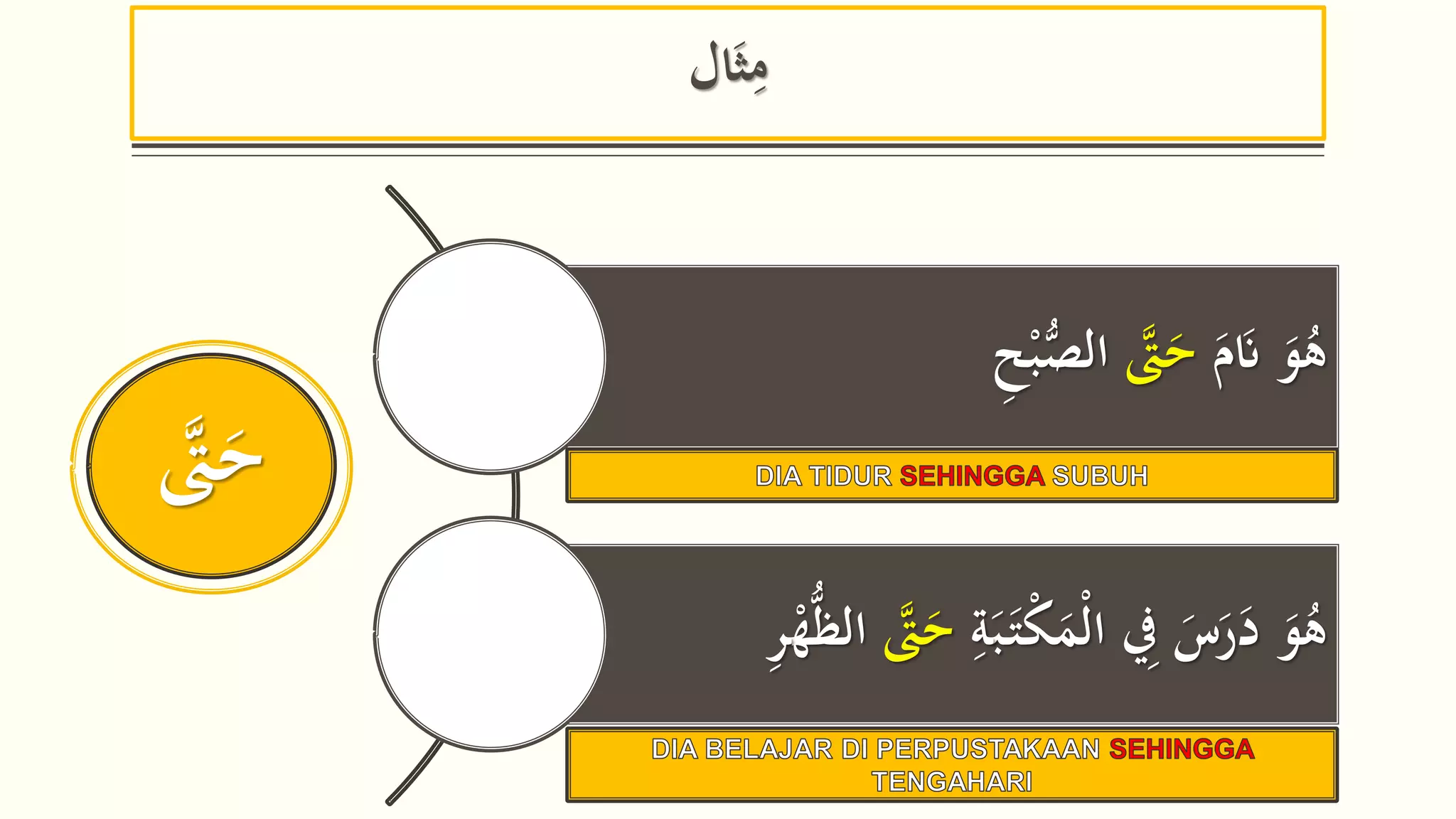 مِثَال

حَتَّى

هُوَ نَامَ حَتَّى الصُّبْحِ

DIA TIDUR SEHINGGA SUBUH

هُوَ دَرَسَ فِي الْمَكْتَبَةِ حَتَّى الظُّهْرِ

DIA BELAJAR DI PERPUSTAKAAN SEHINGGA TENGAHARI